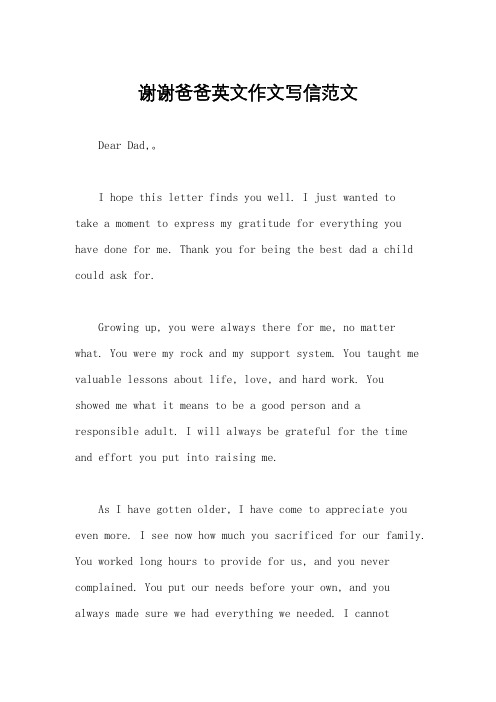 谢谢爸爸英文作文写信范文

Dear Dad,。

I hope this letter finds you well. I just wanted to take a moment to express my gratitude for everything you have done for me. Thank you for being the best dad a child could ask for.

Growing up, you were always there for me, no matter what. You were my rock and my support system. You taught me valuable lessons about life, love, and hard work. You showed me what it means to be a good person and a responsible adult. I will always be grateful for the time and effort you put into raising me.

As I have gotten older, I have come to appreciate you even more. I see now how much you sacrificed for our family. You worked long hours to provide for us, and you never complained. You put our needs before your own, and you always made sure we had everything we needed. I cannot